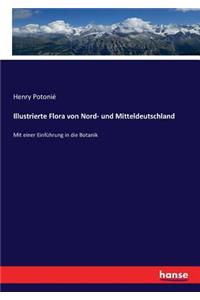 Henry Potonié

Illustrierte Flora von Nord- und Mitteldeutschland

Mit einer Einführung in die Botanik

hanse